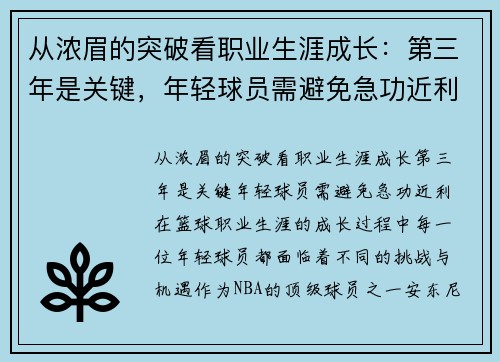 从浓眉的突破看职业生涯成长：第三年是关键，年轻球员需避免急功近利

从浓眉的突破看职业生涯成长第三年是关键年轻球员需避免急功近利在篮球职业生涯的成长过程中每一位年轻球员都面临着不同的挑战与机遇作为NBA的顶级球员之一安东尼